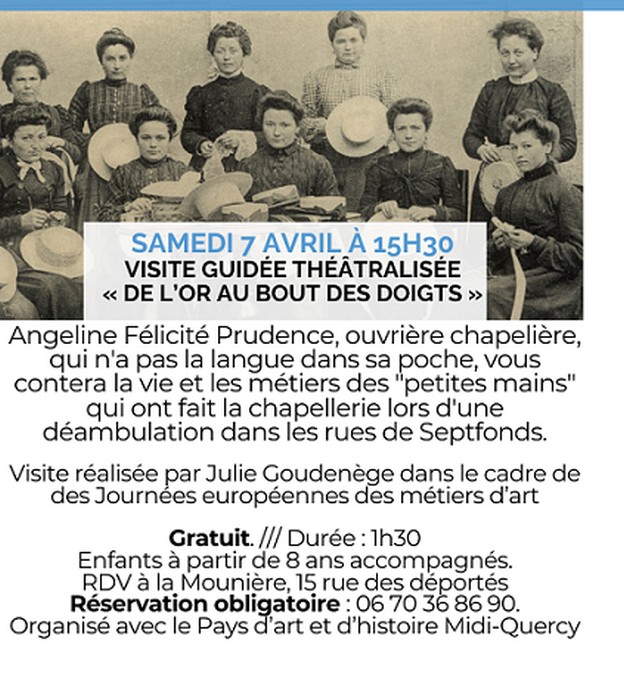 SAMEDI 7 AVRIL À 15H30
VISITE GUIDÉE THÉÂTRALISÉE
« DE L'OR AU BOUT DES DOIGTS »

Angeline Félicité Prudence, ouvrière chapelière, qui n'a pas la langue dans sa poche, vous contera la vie et les métiers des "petites mains" qui ont fait la chapellerie lors d'une déambulation dans les rues de Septfonds.

Visite réalisée par Julie Goudenège dans le cadre de des Journées européennes des métiers d'art

Gratuit. /// Durée : 1h30
Enfants à partir de 8 ans accompagnés.
RDV à la Mounière, 15 rue des déportés
Réservation obligatoire : 06 70 36 86 90.
Organisé avec le Pays d'art et d'histoire Midi-Quercy